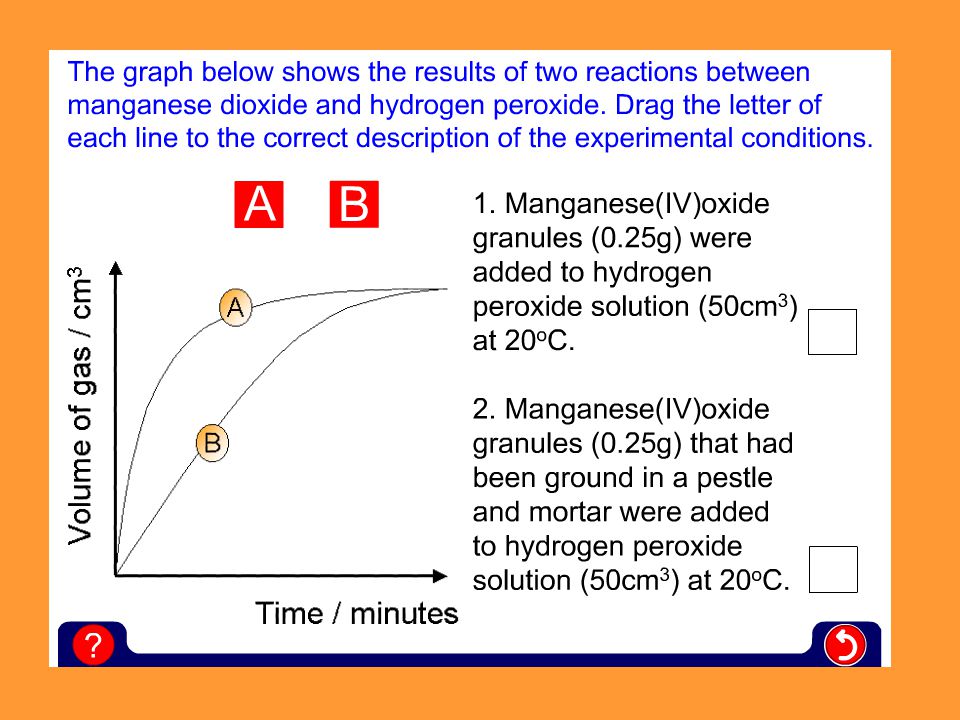 The graph below shows the results of two reactions between manganese dioxide and hydrogen peroxide. Drag the letter of each line to the correct description of the experimental conditions.

A B

Volume of gas / $cm^3$

A

B

Time / minutes

1. Manganese(IV)oxide granules (0.25g) were added to hydrogen peroxide solution ($50cm^3$) at $20^oC$.

2. Manganese(IV)oxide granules (0.25g) that had been ground in a pestle and mortar were added to hydrogen peroxide solution ($50cm^3$) at $20^oC$.

?